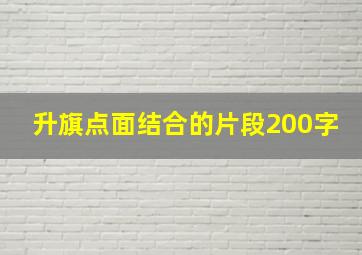 升旗点面结合的片段200字